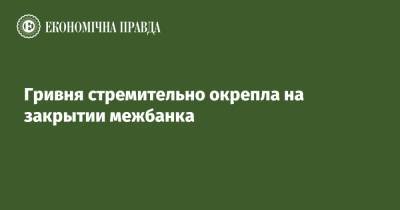 ЕКОНОМІЧНА ПРАВДА

Гривня стремительно окрепла на закрытии межбанка